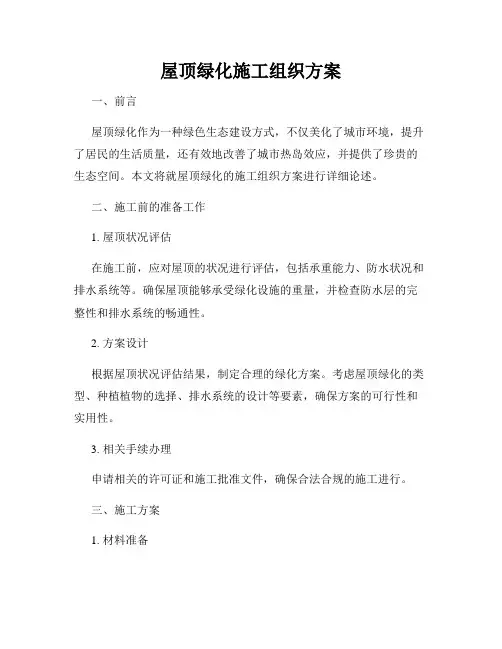 屋顶绿化施工组织方案

一、前言

屋顶绿化作为一种绿色生态建设方式，不仅美化了城市环境，提升了居民的生活质量，还有效地改善了城市热岛效应，并提供了珍贵的生态空间。本文将就屋顶绿化的施工组织方案进行详细论述。

二、施工前的准备工作

1. 屋顶状况评估

在施工前，应对屋顶的状况进行评估，包括承重能力、防水状况和排水系统等。确保屋顶能够承受绿化设施的重量，并检查防水层的完整性和排水系统的畅通性。

2. 方案设计

根据屋顶状况评估结果，制定合理的绿化方案。考虑屋顶绿化的类型、种植植物的选择、排水系统的设计等要素，确保方案的可行性和实用性。

3. 相关手续办理

申请相关的许可证和施工批准文件，确保合法合规的施工进行。

三、施工方案

1. 材料准备